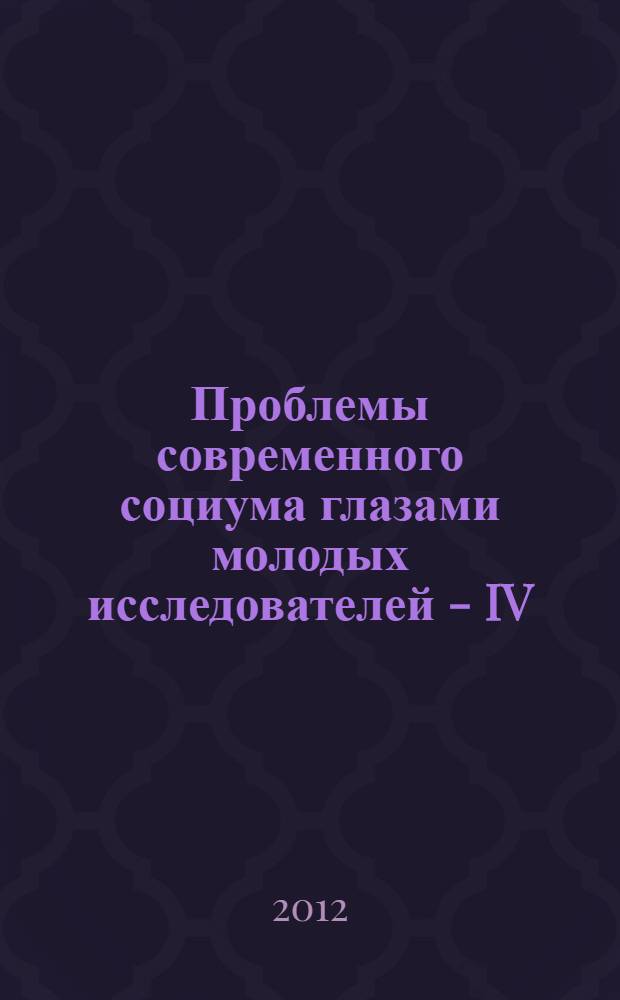 Проблемы современного социума глазами молодых исследователей – IV

2012